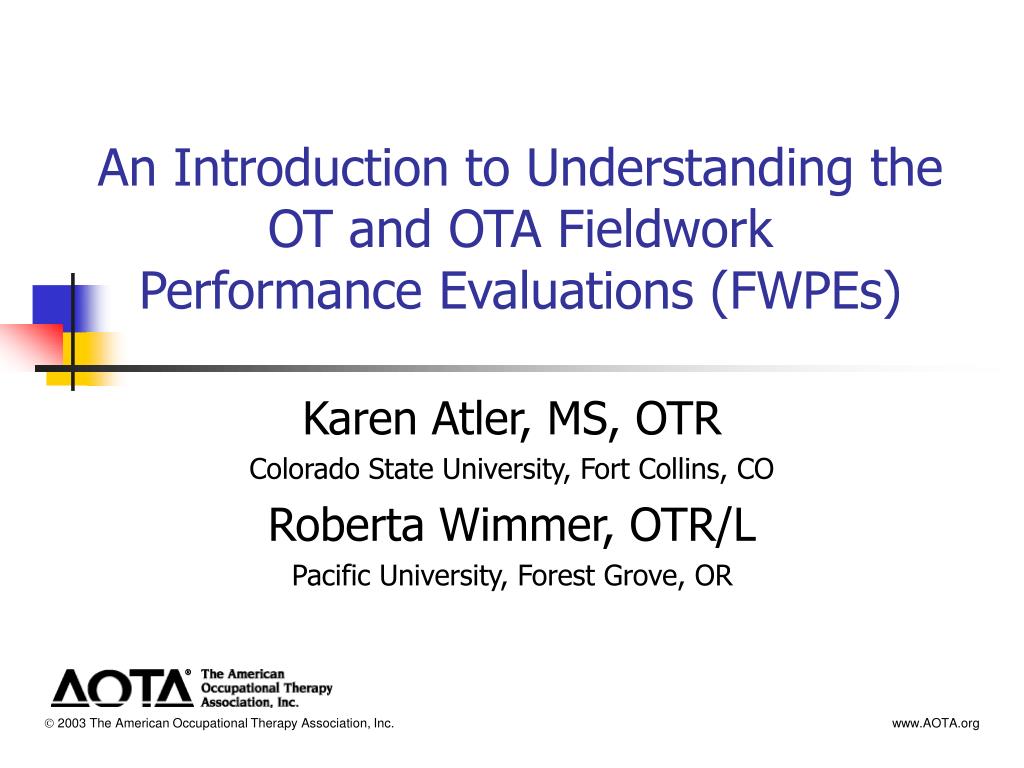 An Introduction to Understanding the OT and OTA Fieldwork Performance Evaluations (FWPEs)

Karen Atler, MS, OTR
Colorado State University, Fort Collins, CO
Roberta Wimmer, OTR/L
Pacific University, Forest Grove, OR

AOTA® The American Occupational Therapy Association, Inc.

© 2003 The American Occupational Therapy Association, Inc.

www.AOTA.org